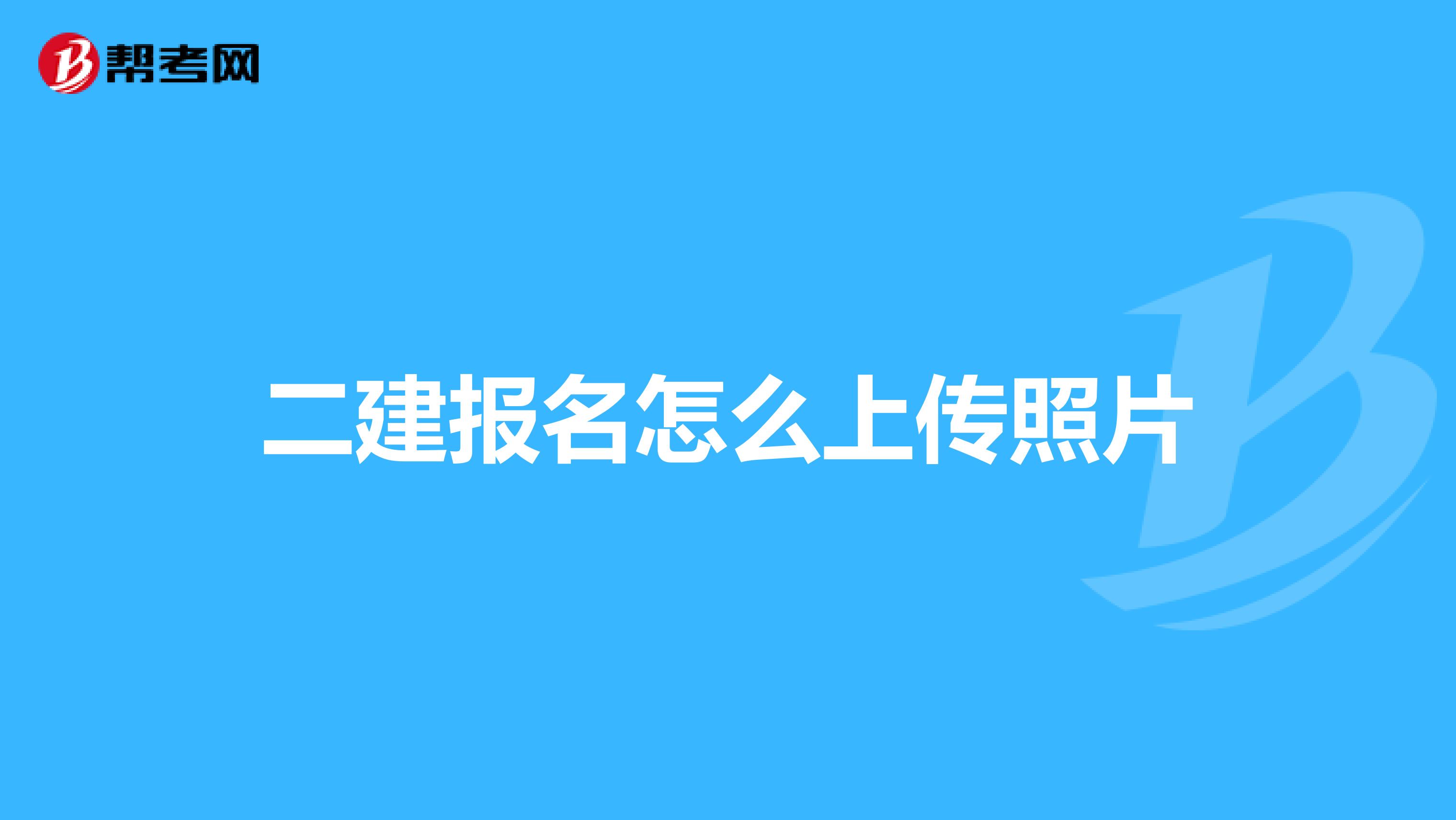 帮考网

二建报名怎么上传照片